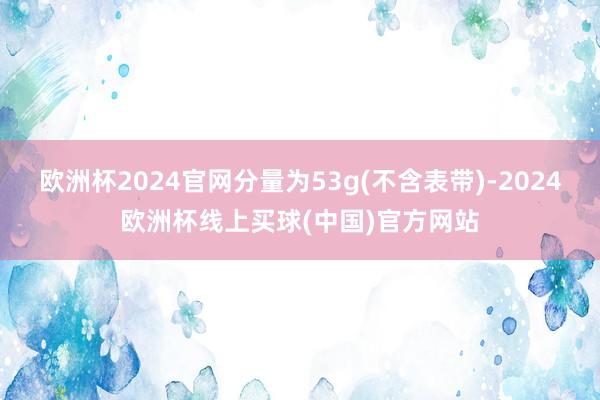 欧洲杯2024官网分量为53g(不含表带)-2024欧洲杯线上买球(中国)官方网站